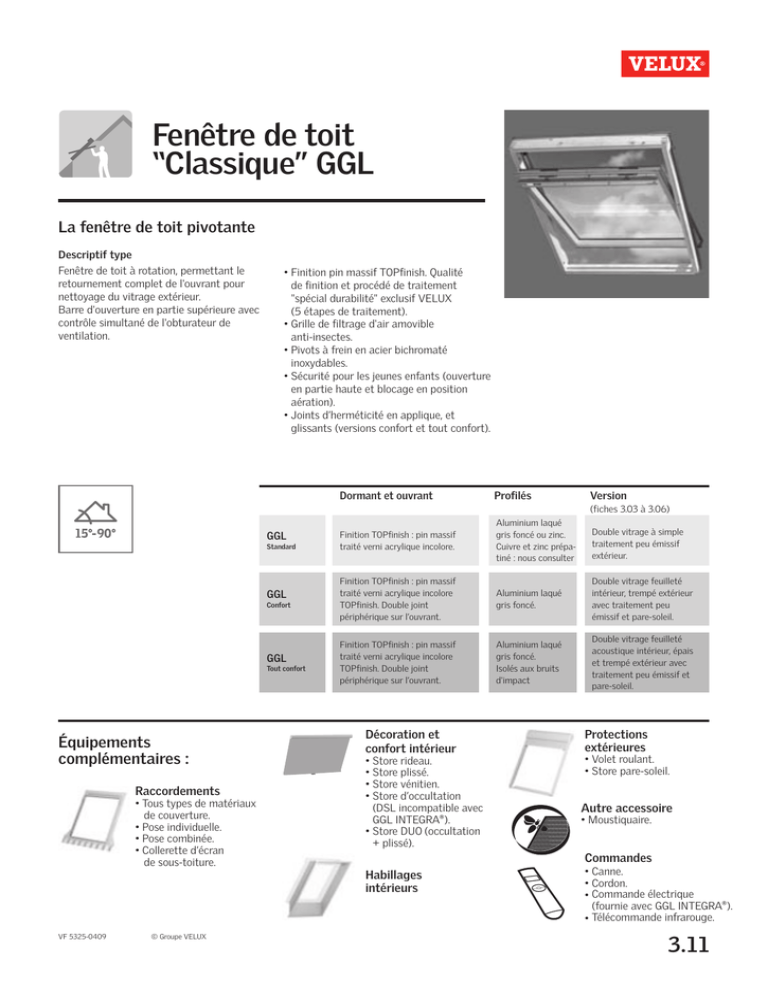 VELUX®

Fenêtre de toit "Classique" GGL

La fenêtre de toit pivotante

Descriptif type
Fenêtre de toit à rotation, permettant le retournement complet de l'ouvrant pour nettoyage du vitrage extérieur.
Barre d'ouverture en partie supérieure avec contrôle simultané de l'obturateur de ventilation.

• Finition pin massif TOPfinish. Qualité de finition et procédé de traitement "spécial durabilité" exclusif VELUX (5 étapes de traitement).
• Grille de filtrage d'air amovible anti-insectes.
• Pivots à frein en acier bichromaté inoxydables.
• Sécurité pour les jeunes enfants (ouverture en partie haute et blocage en position aération).
• Joints d'herméticité en applique, et glissants (versions confort et tout confort).

15°-90°

| | Dormant et ouvrant | Profilés | Version (fiches 3.03 à 3.06) |
|---|---|---|---|
| GGL Standard | Finition TOPfinish : pin massif traité verni acrylique incolore. | Aluminium laqué gris foncé ou zinc. Cuivre et zinc prépatiné : nous consulter | Double vitrage à simple traitement peu émissif extérieur. |
| GGL Confort | Finition TOPfinish : pin massif traité verni acrylique incolore TOPfinish. Double joint périphérique sur l'ouvrant. | Aluminium laqué gris foncé. | Double vitrage feuilleté intérieur, trempé extérieur avec traitement peu émissif et pare-soleil. |
| GGL Tout confort | Finition TOPfinish : pin massif traité verni acrylique incolore TOPfinish. Double joint périphérique sur l'ouvrant. | Aluminium laqué gris foncé. Isolés aux bruits d'impact | Double vitrage feuilleté acoustique intérieur, épais et trempé extérieur avec traitement peu émissif et pare-soleil. |

Équipements complémentaires :

Raccordements
• Tous types de matériaux de couverture.
• Pose individuelle.
• Pose combinée.
• Collerette d'écran de sous-toiture.

Décoration et confort intérieur
• Store rideau.
• Store plissé.
• Store vénitien.
• Store d'occultation (DSL incompatible avec GGL INTEGRA®).
• Store DUO (occultation + plissé).

Habillages intérieurs

Protections extérieures
• Volet roulant.
• Store pare-soleil.

Autre accessoire
• Moustiquaire.

Commandes
• Canne.
• Cordon.
• Commande électrique (fournie avec GGL INTEGRA®).
• Télécommande infrarouge.

VF 5325-0409 © Groupe VELUX

3.11